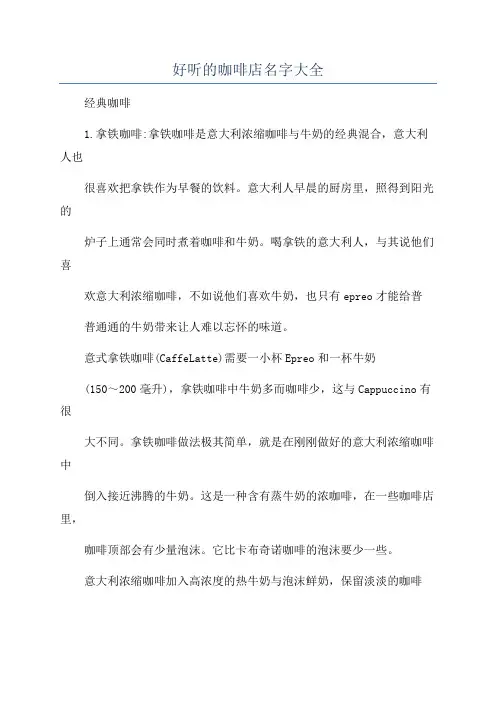 好听的咖啡店名字大全

经典咖啡

1.拿铁咖啡:拿铁咖啡是意大利浓缩咖啡与牛奶的经典混合，意大利人也

很喜欢把拿铁作为早餐的饮料。意大利人早晨的厨房里，照得到阳光的

炉子上通常会同时煮着咖啡和牛奶。喝拿铁的意大利人，与其说他们喜

欢意大利浓缩咖啡，不如说他们喜欢牛奶，也只有epreo才能给普

普通通的牛奶带来让人难以忘怀的味道。

意式拿铁咖啡(CaffeLatte)需要一小杯Epreo和一杯牛奶

(150～200毫升)，拿铁咖啡中牛奶多而咖啡少，这与Cappuccino有很

大不同。拿铁咖啡做法极其简单，就是在刚刚做好的意大利浓缩咖啡中

倒入接近沸腾的牛奶。这是一种含有蒸牛奶的浓咖啡，在一些咖啡店里，

咖啡顶部会有少量泡沫。它比卡布奇诺咖啡的泡沫要少一些。

意大利浓缩咖啡加入高浓度的热牛奶与泡沫鲜奶，保留淡淡的咖啡